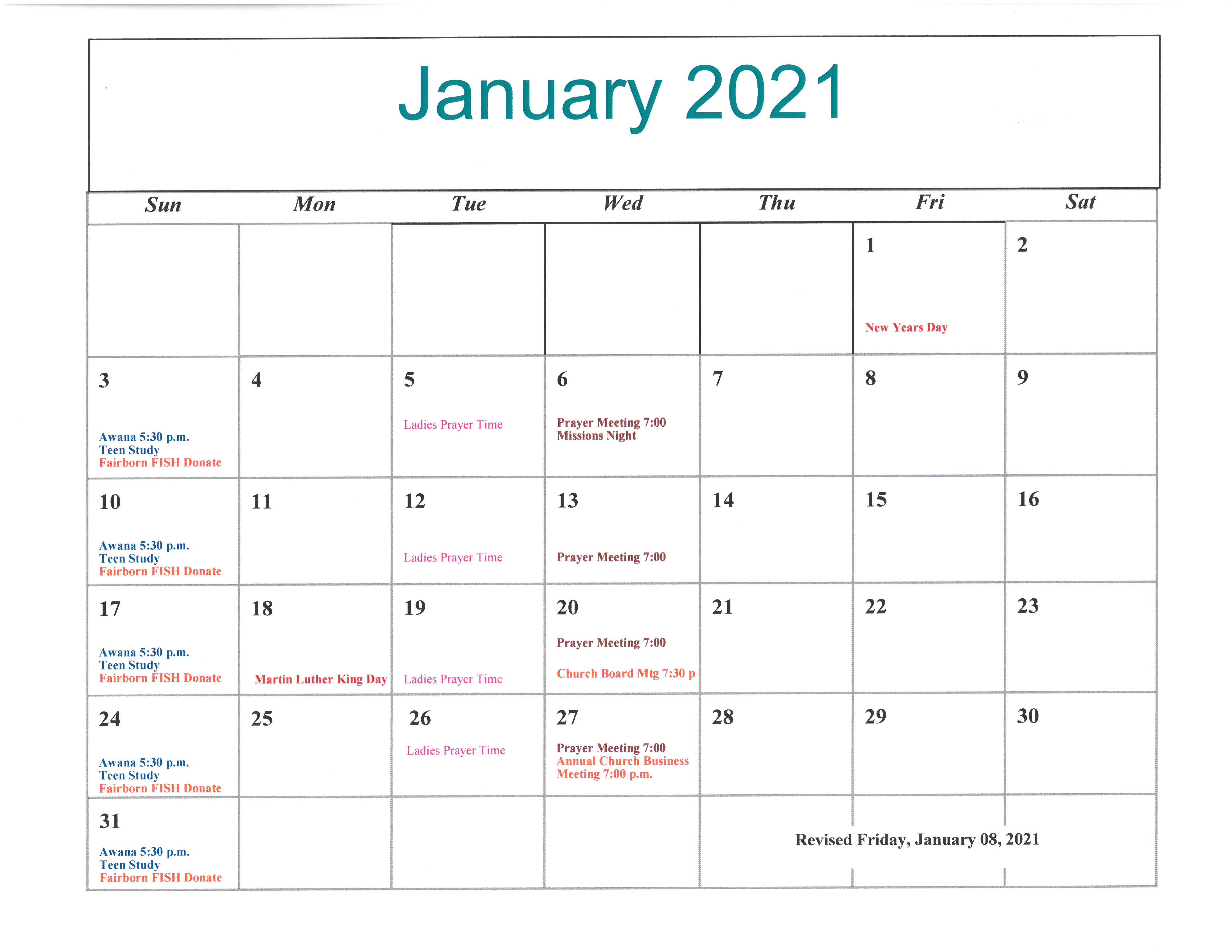 January 2021

| Sun | Mon | Tue | Wed | Thu | Fri | Sat |
|---|---|---|---|---|---|---|
| | | | | | 1 New Years Day | 2 |
| 3 Awana 5:30 p.m. Teen Study Fairborn FISH Donate | 4 | 5 Ladies Prayer Time | 6 Prayer Meeting 7:00 Missions Night | 7 | 8 | 9 |
| 10 Awana 5:30 p.m. Teen Study Fairborn FISH Donate | 11 | 12 Ladies Prayer Time | 13 Prayer Meeting 7:00 | 14 | 15 | 16 |
| 17 Awana 5:30 p.m. Teen Study Fairborn FISH Donate | 18 Martin Luther King Day | 19 Ladies Prayer Time | 20 Prayer Meeting 7:00 Church Board Mtg 7:30 p | 21 | 22 | 23 |
| 24 Awana 5:30 p.m. Teen Study Fairborn FISH Donate | 25 | 26 Ladies Prayer Time | 27 Prayer Meeting 7:00 Annual Church Business Meeting 7:00 p.m. | 28 | 29 | 30 |
| 31 Awana 5:30 p.m. Teen Study Fairborn FISH Donate | | | | Revised Friday, January 08, 2021 | | |